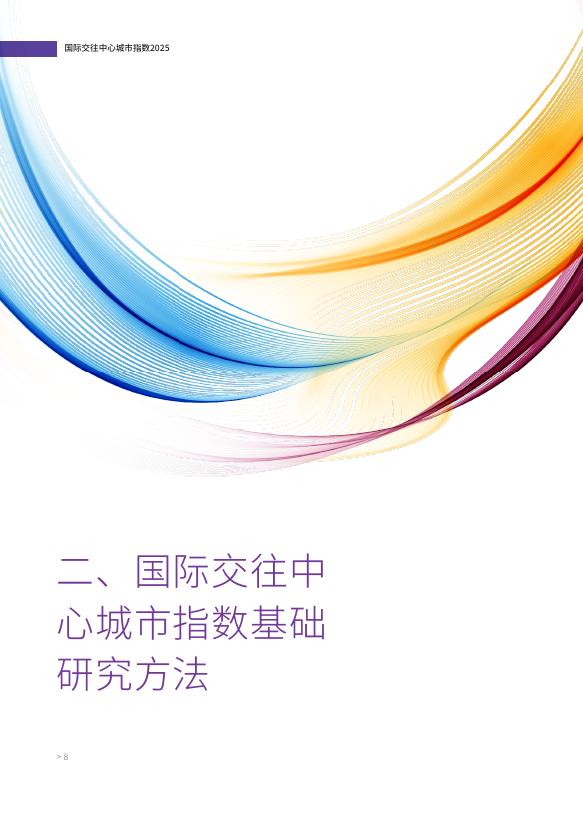 国际交往中心城市指数2025

二、国际交往中心城市指数基础研究方法

> 8